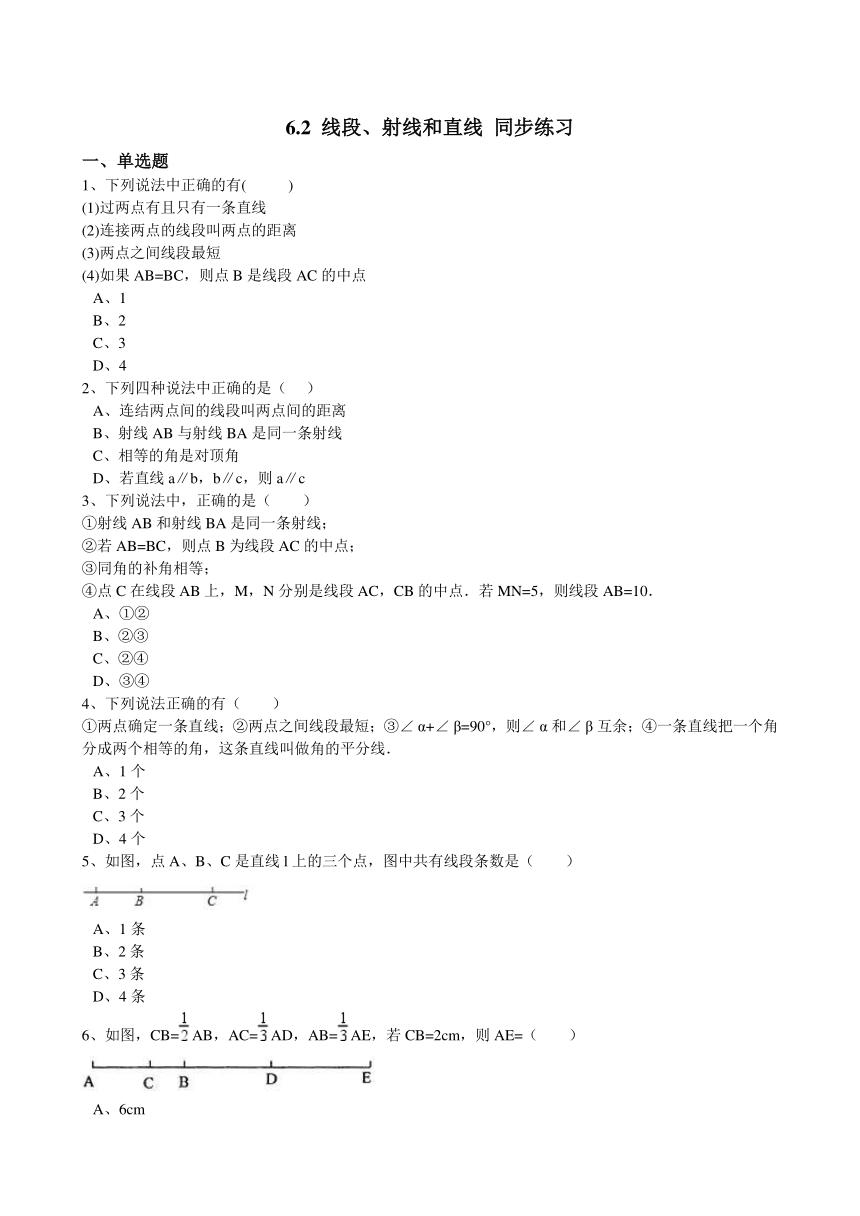 6.2 线段、射线和直线 同步练习

一、单选题

1、下列说法中正确的有(　　)
(1)过两点有且只有一条直线
(2)连接两点的线段叫两点的距离
(3)两点之间线段最短
(4)如果 AB=BC，则点 B 是线段 AC 的中点
A、1
B、2
C、3
D、4

2、下列四种说法中正确的是（　）
A、连结两点间的线段叫两点间的距离
B、射线 AB 与射线 BA 是同一条射线
C、相等的角是对顶角
D、若直线 a∥b，b∥c，则 a∥c

3、下列说法中，正确的是（　　）
①射线 AB 和射线 BA 是同一条射线；
②若 AB=BC，则点 B 为线段 AC 的中点；
③同角的补角相等；
④点 C 在线段 AB 上，M，N 分别是线段 AC，CB 的中点．若 MN=5，则线段 AB=10．
A、①②
B、②③
C、②④
D、③④

4、下列说法正确的有（　　）
①两点确定一条直线；②两点之间线段最短；③∠α+∠β=90°，则∠α 和∠β 互余；④一条直线把一个角分成两个相等的角，这条直线叫做角的平分线．
A、1 个
B、2 个
C、3 个
D、4 个

5、如图，点 A、B、C 是直线 l 上的三个点，图中共有线段条数是（　　）

A　B　C　l

A、1 条
B、2 条
C、3 条
D、4 条

6、如图，CB=$\frac{1}{2}$AB，AC=$\frac{1}{3}$AD，AB=$\frac{1}{3}$AE，若 CB=2cm，则 AE=（　　）

A　C　B　D　E

A、6cm